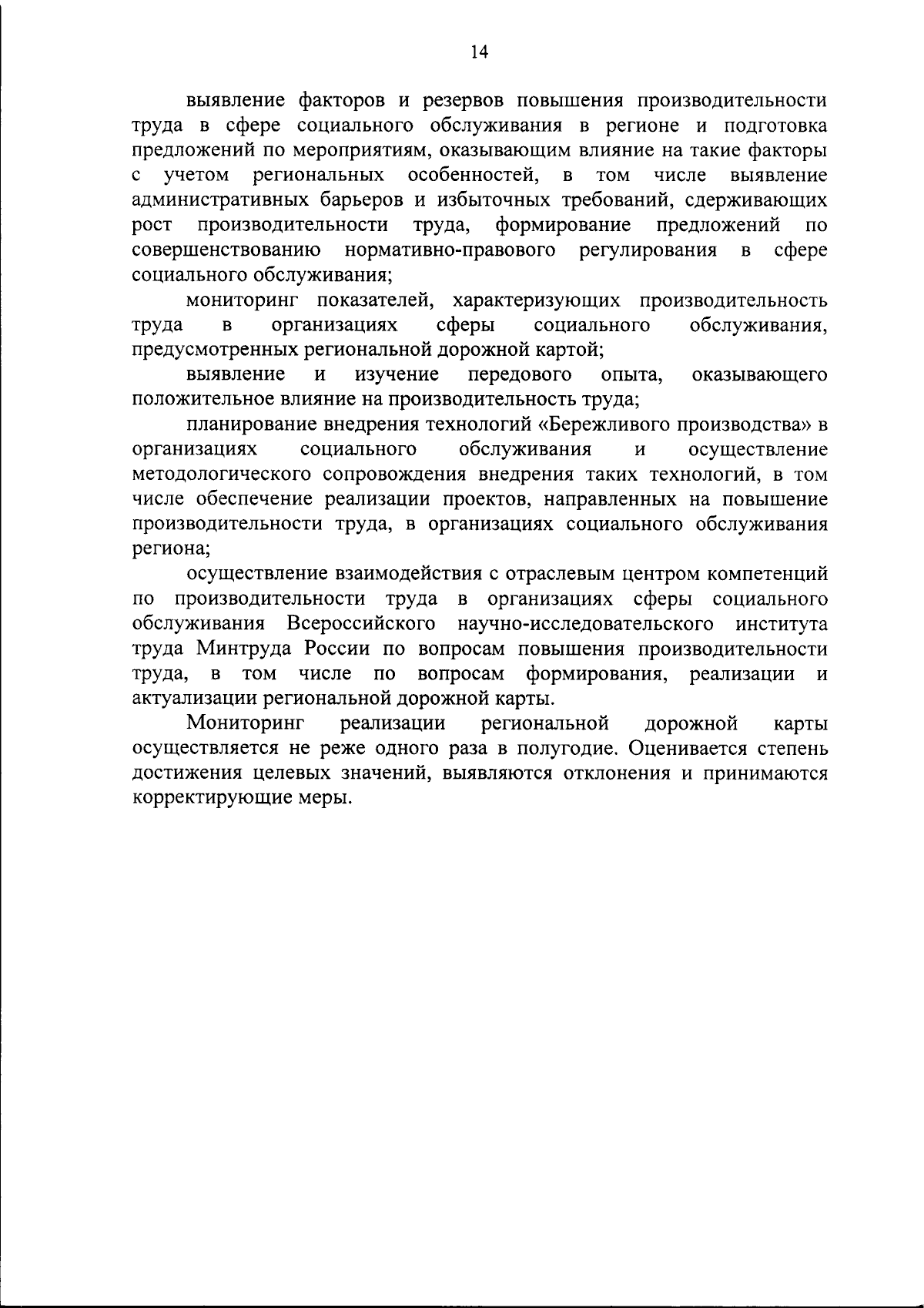 14

выявление факторов и резервов повышения производительности труда в сфере социального обслуживания в регионе и подготовка предложений по мероприятиям, оказывающим влияние на такие факторы с учетом региональных особенностей, в том числе выявление административных барьеров и избыточных требований, сдерживающих рост производительности труда, формирование предложений по совершенствованию нормативно-правового регулирования в сфере социального обслуживания;

мониторинг показателей, характеризующих производительность труда в организациях сферы социального обслуживания, предусмотренных региональной дорожной картой;

выявление и изучение передового опыта, оказывающего положительное влияние на производительность труда;

планирование внедрения технологий «Бережливого производства» в организациях социального обслуживания и осуществление методологического сопровождения внедрения таких технологий, в том числе обеспечение реализации проектов, направленных на повышение производительности труда, в организациях социального обслуживания региона;

осуществление взаимодействия с отраслевым центром компетенций по производительности труда в организациях сферы социального обслуживания Всероссийского научно-исследовательского института труда Минтруда России по вопросам повышения производительности труда, в том числе по вопросам формирования, реализации и актуализации региональной дорожной карты.

Мониторинг реализации региональной дорожной карты осуществляется не реже одного раза в полугодие. Оценивается степень достижения целевых значений, выявляются отклонения и принимаются корректирующие меры.